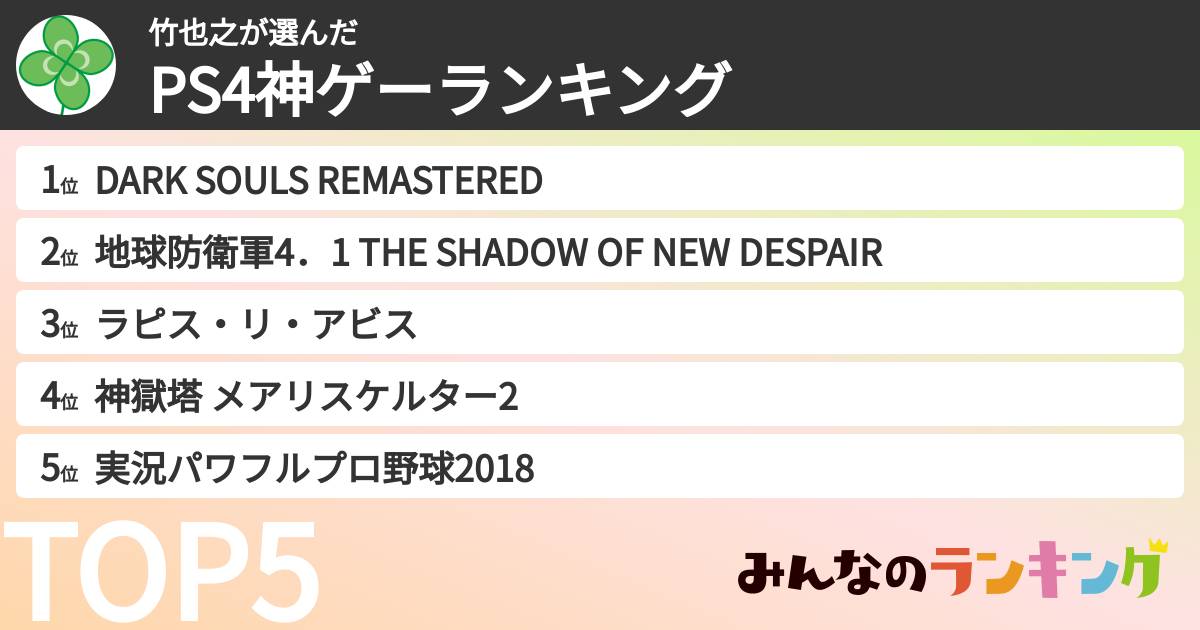 竹也之が選んだ
PS4神ゲーランキング

1位 DARK SOULS REMASTERED
2位 地球防衛軍4．1 THE SHADOW OF NEW DESPAIR
3位 ラピス・リ・アビス
4位 神獄塔 メアリスケルター2
5位 実況パワフルプロ野球2018

TOP5

みんなのランキング